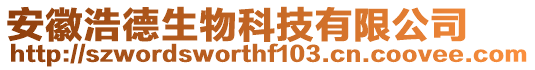 安徽浩德生物科技有限公司
http://szwordsworthf103.cn.coovee.com